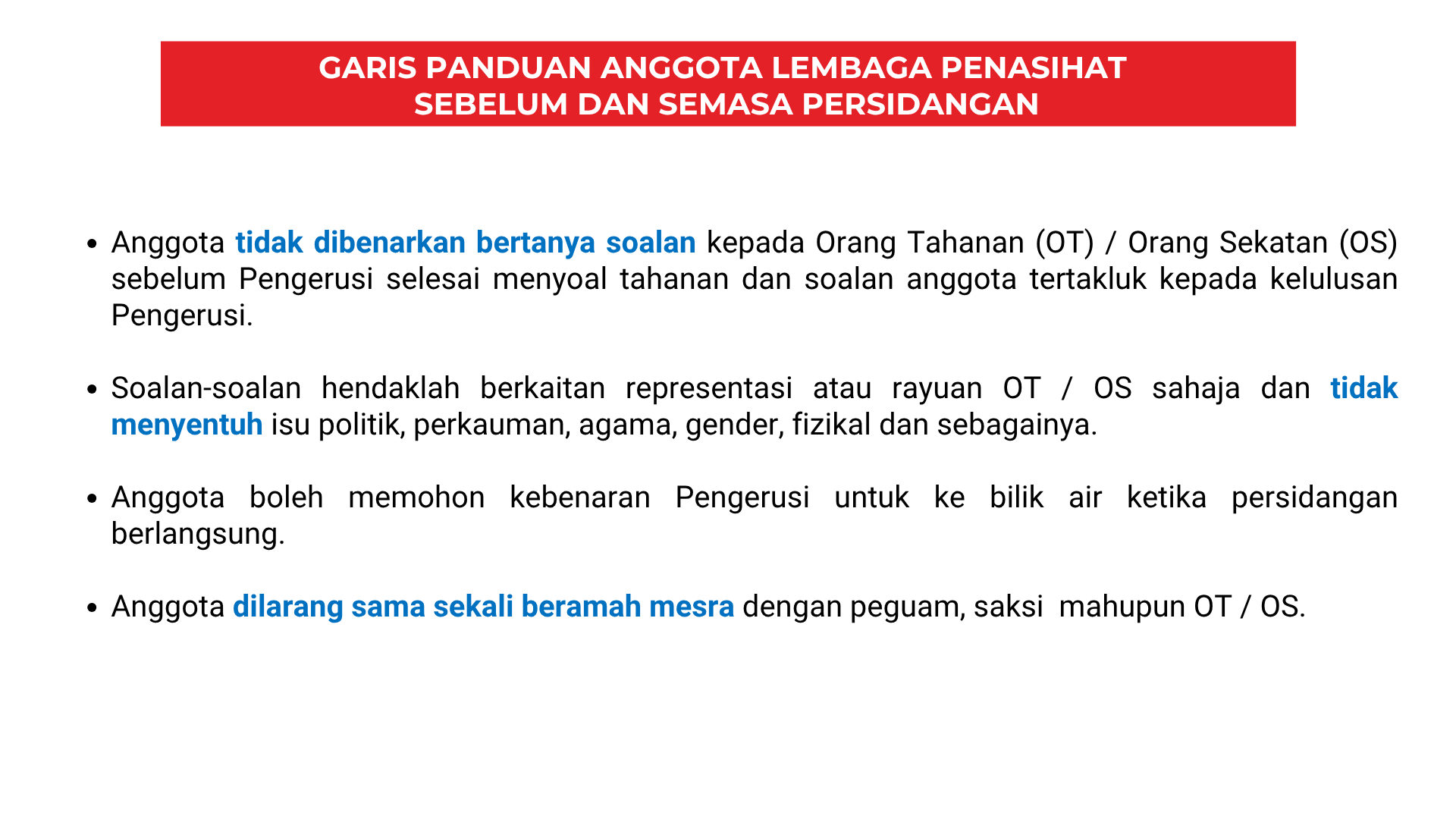 GARIS PANDUAN ANGGOTA LEMBAGA PENASIHAT
SEBELUM DAN SEMASA PERSIDANGAN

• Anggota tidak dibenarkan bertanya soalan kepada Orang Tahanan (OT) / Orang Sekatan (OS) sebelum Pengerusi selesai menyoal tahanan dan soalan anggota tertakluk kepada kelulusan Pengerusi.

• Soalan-soalan hendaklah berkaitan representasi atau rayuan OT / OS sahaja dan tidak menyentuh isu politik, perkauman, agama, gender, fizikal dan sebagainya.

• Anggota boleh memohon kebenaran Pengerusi untuk ke bilik air ketika persidangan berlangsung.

• Anggota dilarang sama sekali beramah mesra dengan peguam, saksi mahupun OT / OS.